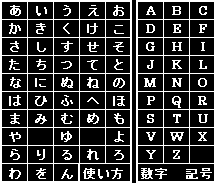 | あ | い | う | え | お |
|---|---|---|---|---|
| か | き | く | け | こ |
| さ | し | す | せ | そ |
| た | ち | つ | て | と |
| な | に | ぬ | ね | の |
| は | ひ | ふ | へ | ほ |
| ま | み | む | め | も |
| や | | ゆ | | よ |
| ら | り | る | れ | ろ |
| わ | を | ん | 使い方 | |

| A | B | C |
|---|---|---|
| D | E | F |
| G | H | I |
| J | K | L |
| M | N | O |
| P | Q | R |
| S | T | U |
| V | W | X |
| Y | Z | |
| 数字 | | 記号 |